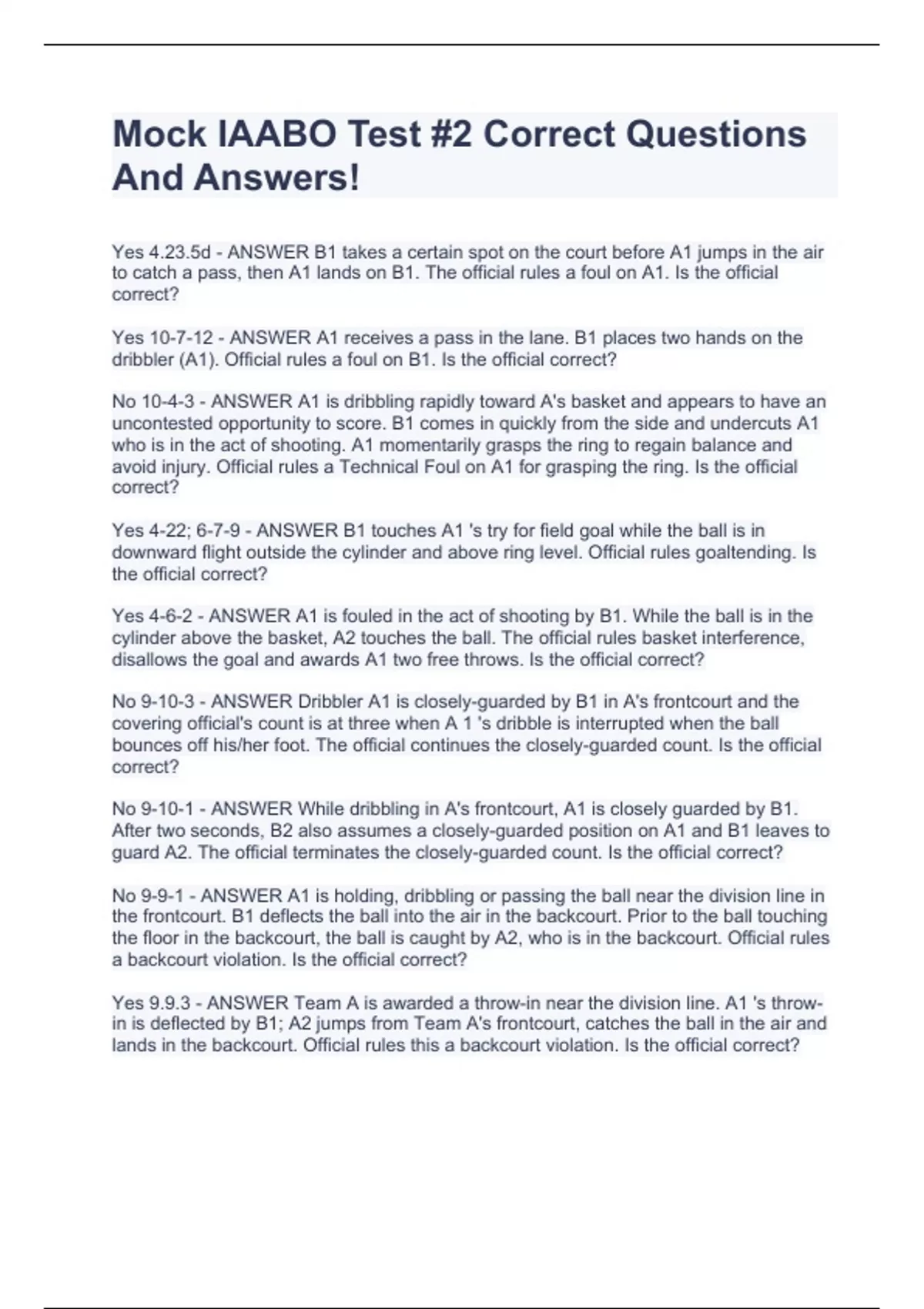 Mock IAABO Test #2 Correct Questions And Answers!

Yes 4.23.5d - ANSWER B1 takes a certain spot on the court before A1 jumps in the air to catch a pass, then A1 lands on B1. The official rules a foul on A1. Is the official correct?

Yes 10-7-12 - ANSWER A1 receives a pass in the lane. B1 places two hands on the dribbler (A1). Official rules a foul on B1. Is the official correct?

No 10-4-3 - ANSWER A1 is dribbling rapidly toward A's basket and appears to have an uncontested opportunity to score. B1 comes in quickly from the side and undercuts A1 who is in the act of shooting. A1 momentarily grasps the ring to regain balance and avoid injury. Official rules a Technical Foul on A1 for grasping the ring. Is the official correct?

Yes 4-22; 6-7-9 - ANSWER B1 touches A1 's try for field goal while the ball is in downward flight outside the cylinder and above ring level. Official rules goaltending. Is the official correct?

Yes 4-6-2 - ANSWER A1 is fouled in the act of shooting by B1. While the ball is in the cylinder above the basket, A2 touches the ball. The official rules basket interference, disallows the goal and awards A1 two free throws. Is the official correct?

No 9-10-3 - ANSWER Dribbler A1 is closely-guarded by B1 in A's frontcourt and the covering official's count is at three when A 1 's dribble is interrupted when the ball bounces off his/her foot. The official continues the closely-guarded count. Is the official correct?

No 9-10-1 - ANSWER While dribbling in A's frontcourt, A1 is closely guarded by B1. After two seconds, B2 also assumes a closely-guarded position on A1 and B1 leaves to guard A2. The official terminates the closely-guarded count. Is the official correct?

No 9-9-1 - ANSWER A1 is holding, dribbling or passing the ball near the division line in the frontcourt. B1 deflects the ball into the air in the backcourt. Prior to the ball touching the floor in the backcourt, the ball is caught by A2, who is in the backcourt. Official rules a backcourt violation. Is the official correct?

Yes 9.9.3 - ANSWER Team A is awarded a throw-in near the division line. A1 's throw-in is deflected by B1; A2 jumps from Team A's frontcourt, catches the ball in the air and lands in the backcourt. Official rules this a backcourt violation. Is the official correct?